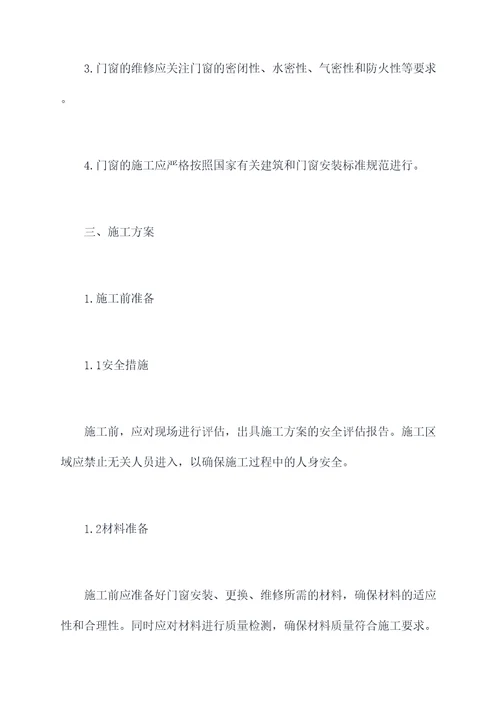 3.门窗的维修应关注门窗的密闭性、水密性、气密性和防火性等要求。

4.门窗的施工应严格按照国家有关建筑和门窗安装标准规范进行。

三、施工方案

1.施工前准备

1.1安全措施

施工前，应对现场进行评估，出具施工方案的安全评估报告。施工区域应禁止无关人员进入，以确保施工过程中的人身安全。

1.2材料准备

施工前应准备好门窗安装、更换、维修所需的材料，确保材料的适应性和合理性。同时应对材料进行质量检测，确保材料质量符合施工要求。